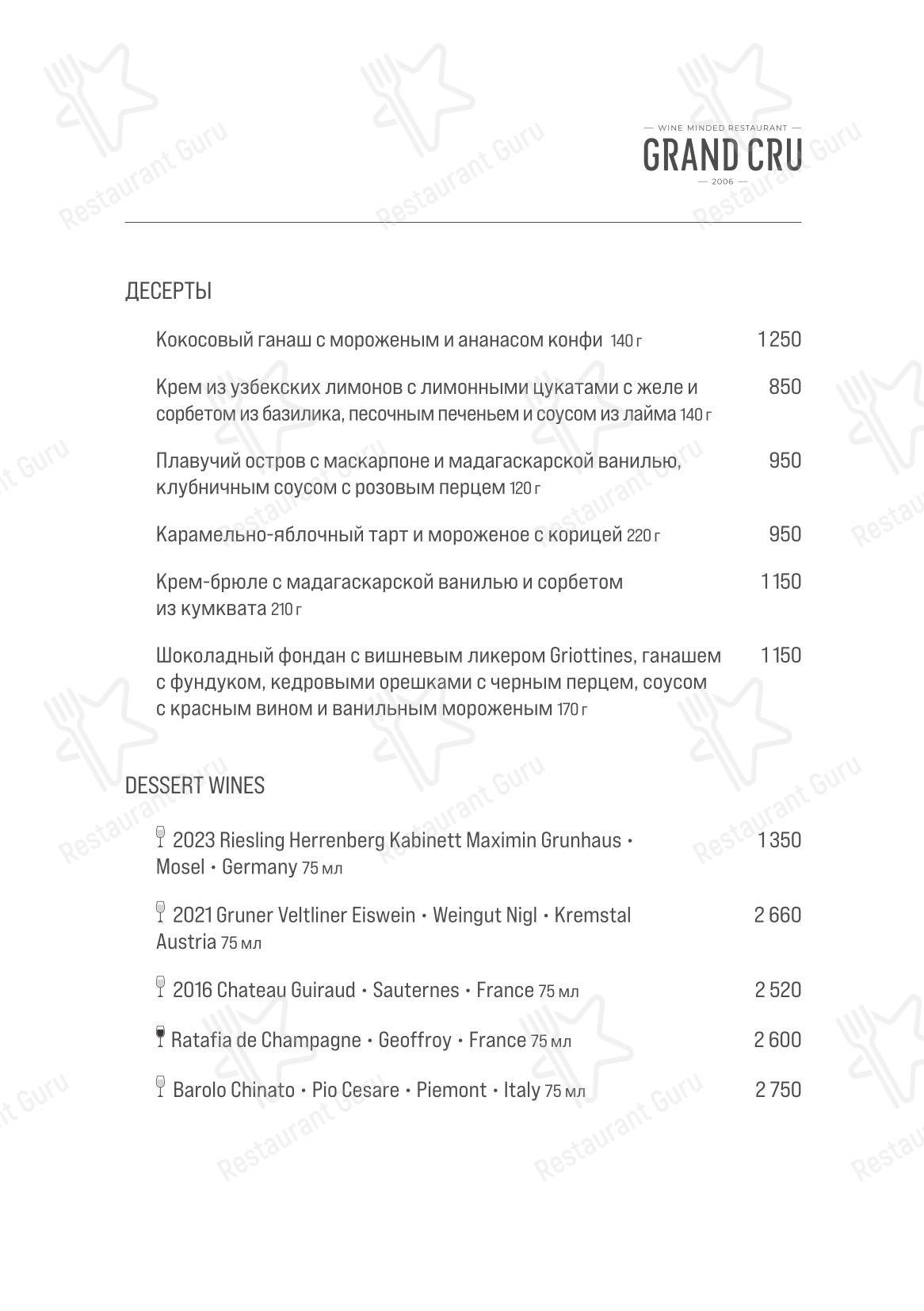 — WINE MINDED RESTAURANT —
GRAND CRU
— 2006 —

ДЕСЕРТЫ

Кокосовый ганаш с мороженым и ананасом конфи 140 г 1 250

Крем из узбекских лимонов с лимонными цукатами с желе и сорбетом из базилика, песочным печеньем и соусом из лайма 140 г 850

Плавучий остров с маскарпоне и мадагаскарской ванилью, клубничным соусом с розовым перцем 120 г 950

Карамельно-яблочный тарт и мороженое с корицей 220 г 950

Крем-брюле с мадагаскарской ванилью и сорбетом из кумквата 210 г 1 150

Шоколадный фондан с вишневым ликером Griottines, ганашем с фундуком, кедровыми орешками с черным перцем, соусом с красным вином и ванильным мороженым 170 г 1 150

DESSERT WINES

2023 Riesling Herrenberg Kabinett Maximin Grunhaus • Mosel • Germany 75 мл 1 350

2021 Gruner Veltliner Eiswein • Weingut Nigl • Kremstal Austria 75 мл 2 660

2016 Chateau Guiraud • Sauternes • France 75 мл 2 520

Ratafia de Champagne • Geoffroy • France 75 мл 2 600

Barolo Chinato • Pio Cesare • Piemont • Italy 75 мл 2 750

Restaurant Guru